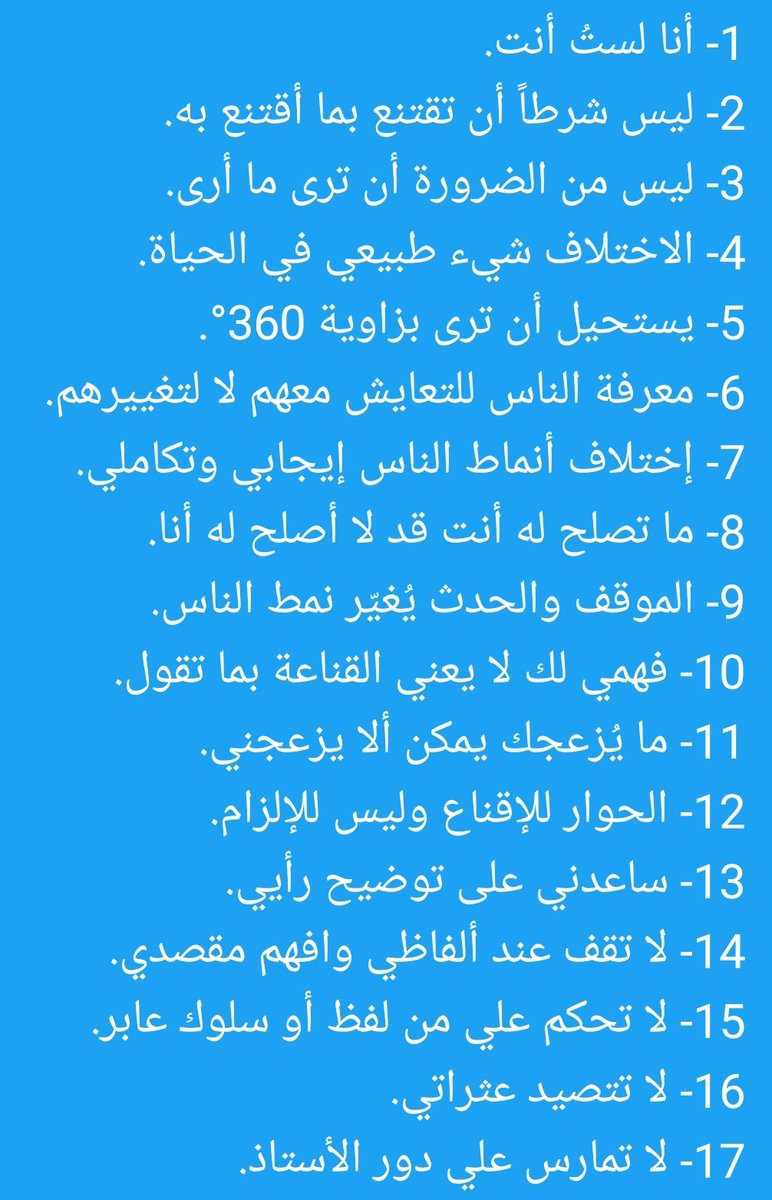 1- أنا لستُ أنت.

2- ليس شرطاً أن تقتنع بما أقتنع به.

3- ليس من الضرورة أن ترى ما أرى.

4- الاختلاف شيء طبيعي في الحياة.

5- يستحيل أن ترى بزاوية 360°.

6- معرفة الناس للتعايش معهم لا لتغييرهم.

7- إختلاف أنماط الناس إيجابي وتكاملي.

8- ما تصلح له أنت قد لا أصلح له أنا.

9- الموقف والحدث يُغيّر نمط الناس.

10- فهمي لك لا يعني القناعة بما تقول.

11- ما يُزعجك يمكن ألا يزعجني.

12- الحوار للإقناع وليس للإلزام.

13- ساعدني على توضيح رأيي.

14- لا تقف عند ألفاظي وافهم مقصدي.

15- لا تحكم علي من لفظ أو سلوك عابر.

16- لا تتصيد عثراتي.

17- لا تمارس علي دور الأستاذ.